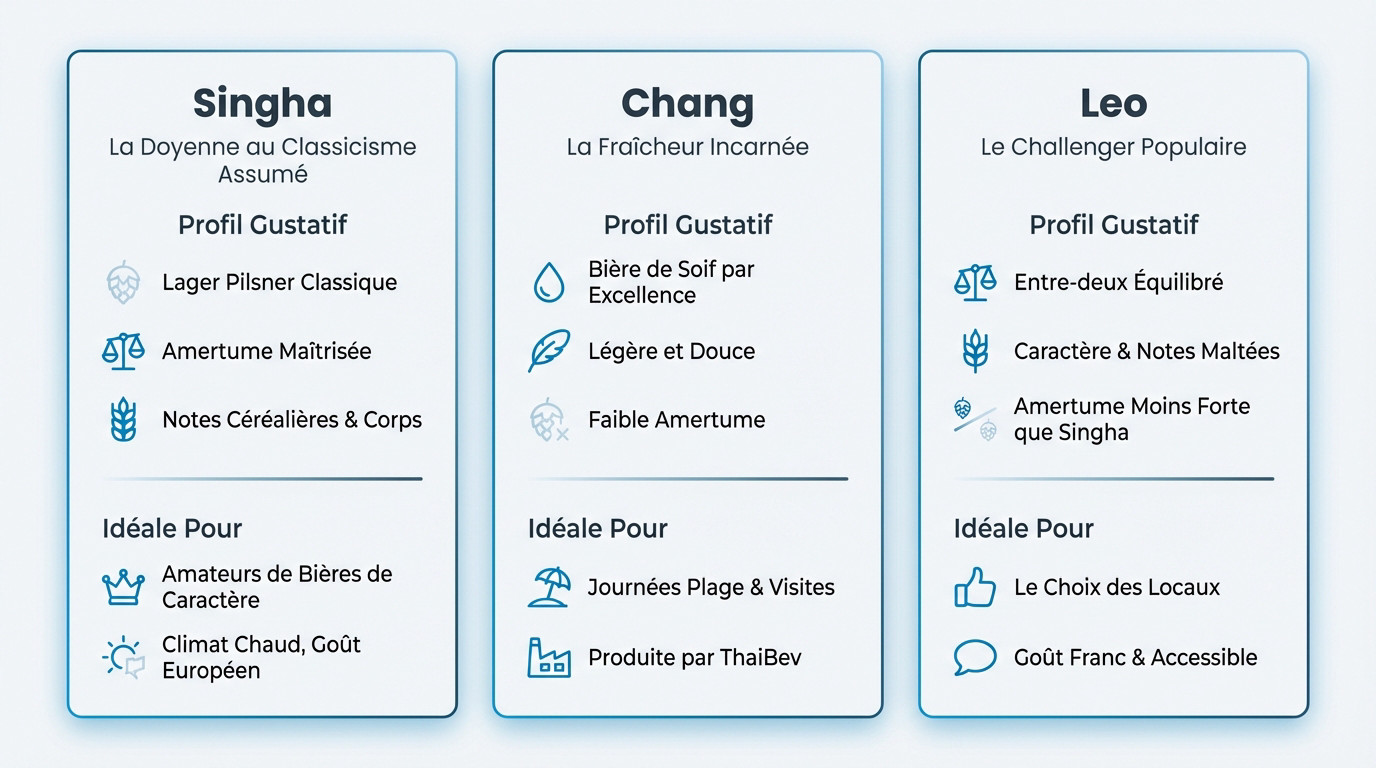 Singha

La Doyenne au Classicisme Assumé

Profil Gustatif

Lager Pilsner Classique

Amertume Maîtrisée

Notes Céréalières & Corps

Idéale Pour

Amateurs de Bières de Caractère

Climat Chaud, Goût Européen

Chang

La Fraîcheur Incarnée

Profil Gustatif

Bière de Soif par Excellence

Légère et Douce

Faible Amertume

Idéale Pour

Journées Plage & Visites

Produite par ThaiBev

Leo

Le Challenger Populaire

Profil Gustatif

Entre-deux Équilibré

Caractère & Notes Maltées

Amertume Moins Forte que Singha

Idéale Pour

Le Choix des Locaux

Goût Franc & Accessible